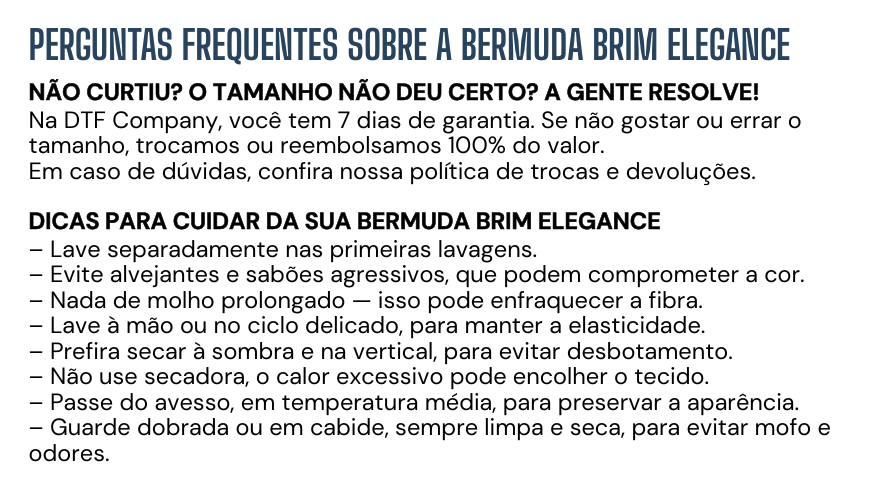 PERGUNTAS FREQUENTES SOBRE A BERMUDA BRIM ELEGANCE

NÃO CURTIU? O TAMANHO NÃO DEU CERTO? A GENTE RESOLVE!
Na DTF Company, você tem 7 dias de garantia. Se não gostar ou errar o tamanho, trocamos ou reembolsamos 100% do valor.
Em caso de dúvidas, confira nossa política de trocas e devoluções.

DICAS PARA CUIDAR DA SUA BERMUDA BRIM ELEGANCE
– Lave separadamente nas primeiras lavagens.
– Evite alvejantes e sabões agressivos, que podem comprometer a cor.
– Nada de molho prolongado — isso pode enfraquecer a fibra.
– Lave à mão ou no ciclo delicado, para manter a elasticidade.
– Prefira secar à sombra e na vertical, para evitar desbotamento.
– Não use secadora, o calor excessivo pode encolher o tecido.
– Passe do avesso, em temperatura média, para preservar a aparência.
– Guarde dobrada ou em cabide, sempre limpa e seca, para evitar mofo e odores.